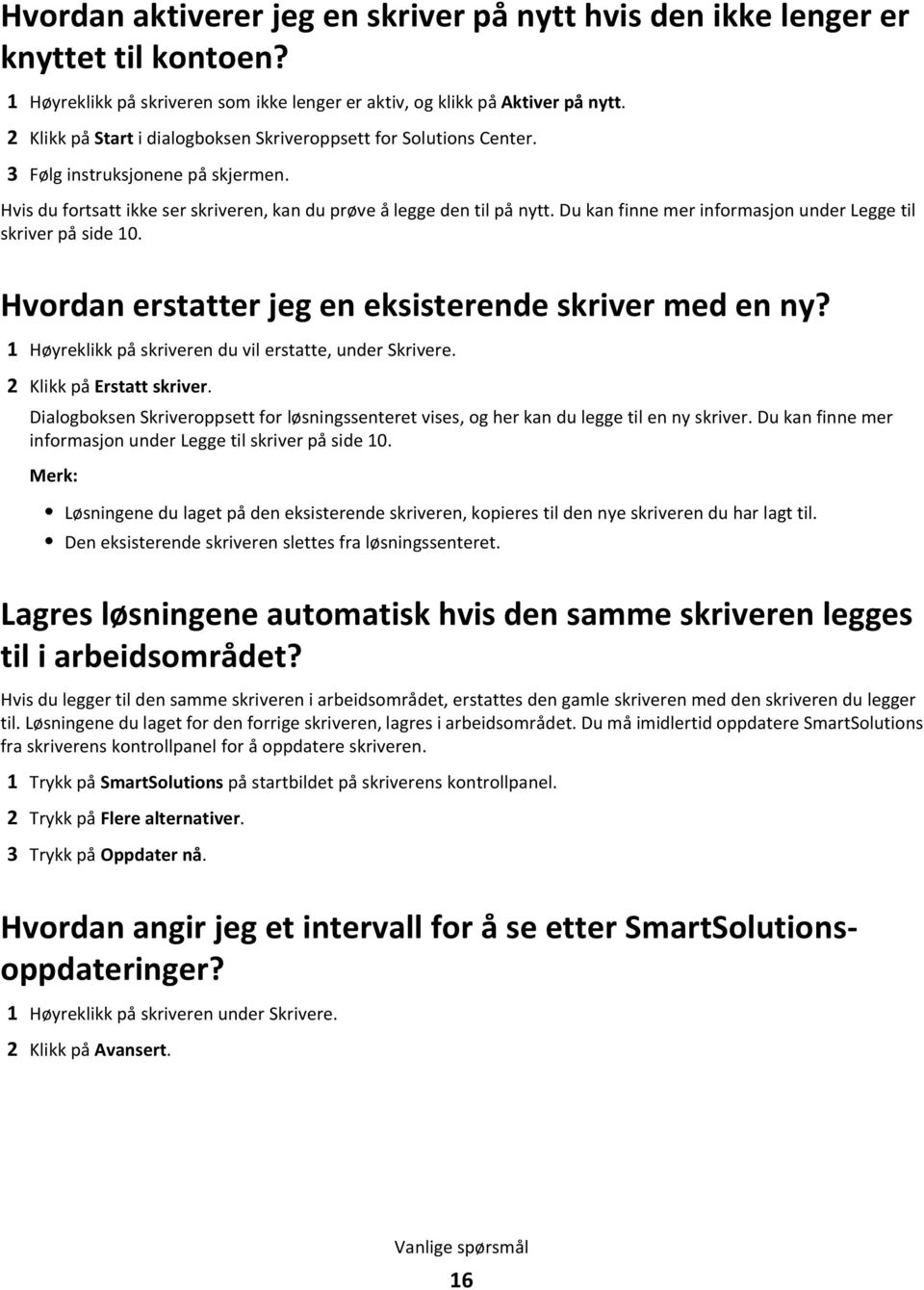 Hvordan aktiverer jeg en skriver på nytt hvis den ikke lenger er knyttet til kontoen?

1 Høyreklikk på skriveren som ikke lenger er aktiv, og klikk på Aktiver på nytt.

2 Klikk på Start i dialogboksen Skriveroppsett for Solutions Center.

3 Følg instruksjonene på skjermen.

Hvis du fortsatt ikke ser skriveren, kan du prøve å legge den til på nytt. Du kan finne mer informasjon under Legge til skriver på side 10.

Hvordan erstatter jeg en eksisterende skriver med en ny?

1 Høyreklikk på skriveren du vil erstatte, under Skrivere.

2 Klikk på Erstatt skriver.

Dialogboksen Skriveroppsett for løsningssenteret vises, og her kan du legge til en ny skriver. Du kan finne mer informasjon under Legge til skriver på side 10.

Merk:

• Løsningene du laget på den eksisterende skriveren, kopieres til den nye skriveren du har lagt til.
• Den eksisterende skriveren slettes fra løsningssenteret.

Lagres løsningene automatisk hvis den samme skriveren legges til i arbeidsområdet?

Hvis du legger til den samme skriveren i arbeidsområdet, erstattes den gamle skriveren med den skriveren du legger til. Løsningene du laget for den forrige skriveren, lagres i arbeidsområdet. Du må imidlertid oppdatere SmartSolutions fra skriverens kontrollpanel for å oppdatere skriveren.

1 Trykk på SmartSolutions på startbildet på skriverens kontrollpanel.

2 Trykk på Flere alternativer.

3 Trykk på Oppdater nå.

Hvordan angir jeg et intervall for å se etter SmartSolutions-oppdateringer?

1 Høyreklikk på skriveren under Skrivere.

2 Klikk på Avansert.

Vanlige spørsmål

16